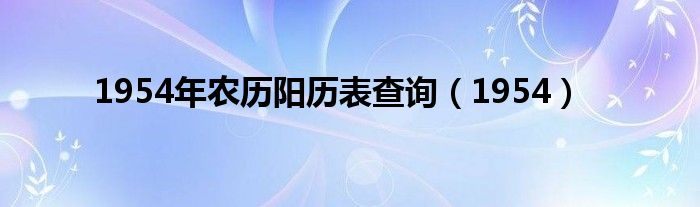 1954年农历阳历表查询（1954）